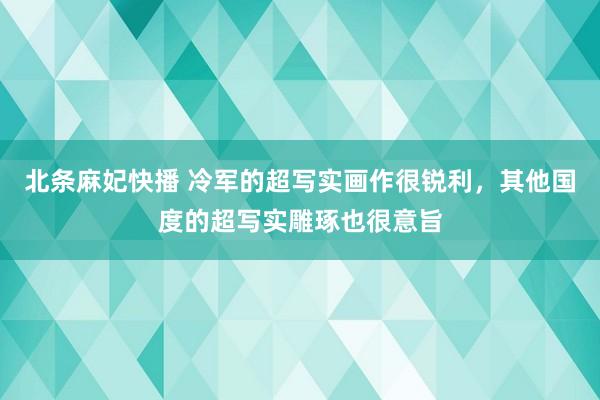 北条麻妃快播 冷军的超写实画作很锐利，其他国度的超写实雕琢也很意旨